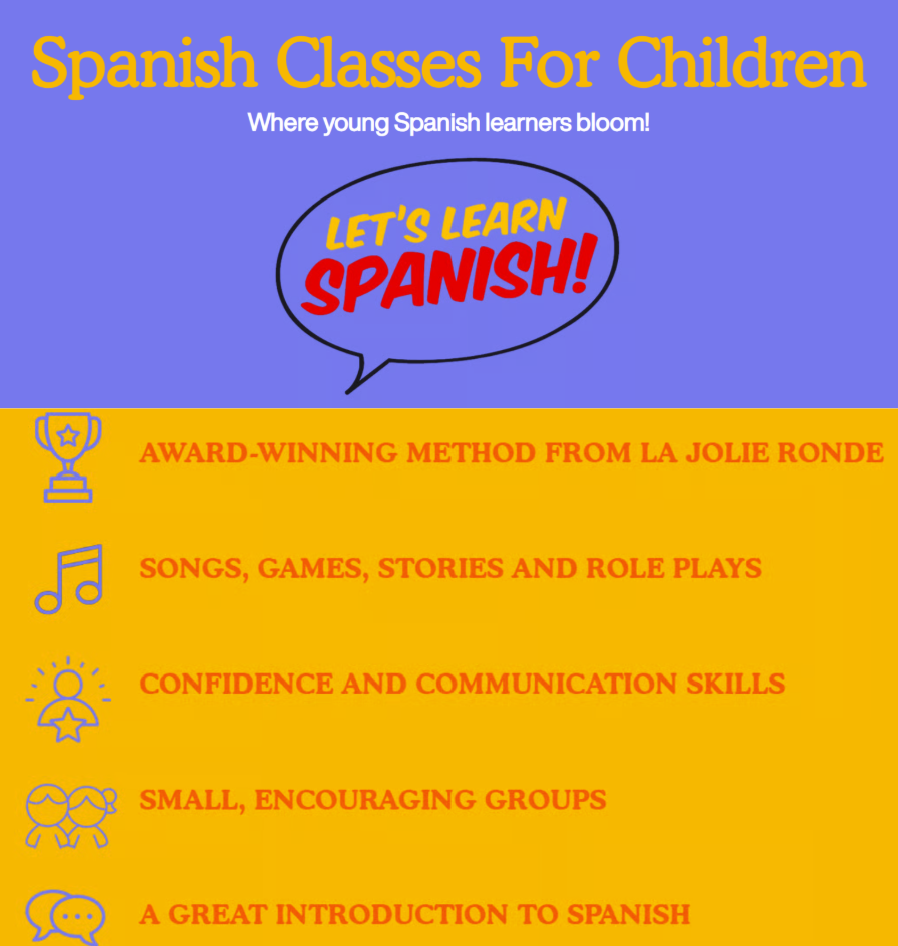 Spanish Classes For Children

Where young Spanish learners bloom!

LET'S LEARN
SPANISH!

AWARD-WINNING METHOD FROM LA JOLIE RONDE

SONGS, GAMES, STORIES AND ROLE PLAYS

CONFIDENCE AND COMMUNICATION SKILLS

SMALL, ENCOURAGING GROUPS

A GREAT INTRODUCTION TO SPANISH